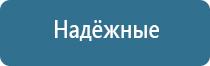 Надёжные